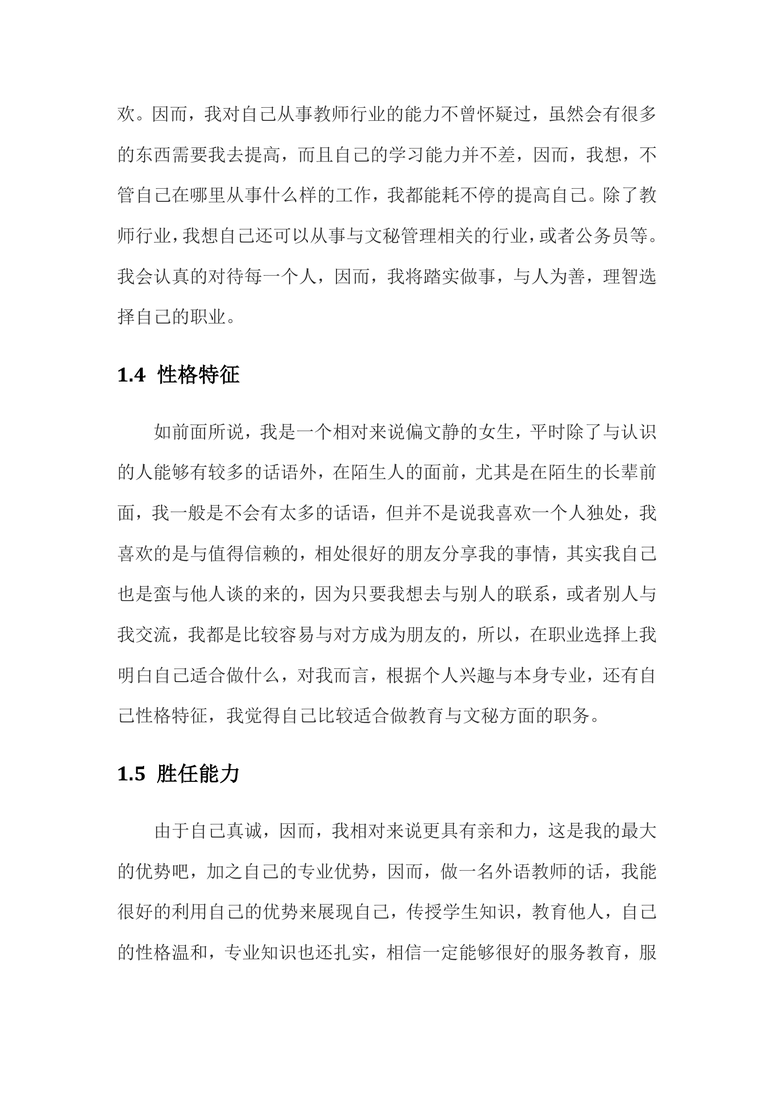 欢。因而，我对自己从事教师行业的能力不曾怀疑过，虽然会有很多的东西需要我去提高，而且自己的学习能力并不差，因而，我想，不管自己在哪里从事什么样的工作，我都能耗不停的提高自己。除了教师行业，我想自己还可以从事与文秘管理相关的行业，或者公务员等。我会认真的对待每一个人，因而，我将踏实做事，与人为善，理智选择自己的职业。

1.4 性格特征

如前面所说，我是一个相对来说偏文静的女生，平时除了与认识的人能够有较多的话语外，在陌生人的面前，尤其是在陌生的长辈前面，我一般是不会有太多的话语，但并不是说我喜欢一个人独处，我喜欢的是与值得信赖的，相处很好的朋友分享我的事情，其实我自己也是蛮与他人谈的来的，因为只要我想去与别人的联系，或者别人与我交流，我都是比较容易与对方成为朋友的，所以，在职业选择上我明白自己适合做什么，对我而言，根据个人兴趣与本身专业，还有自己性格特征，我觉得自己比较适合做教育与文秘方面的职务。

1.5 胜任能力

由于自己真诚，因而，我相对来说更具有亲和力，这是我的最大的优势吧，加之自己的专业优势，因而，做一名外语教师的话，我能很好的利用自己的优势来展现自己，传授学生知识，教育他人，自己的性格温和，专业知识也还扎实，相信一定能够很好的服务教育，服